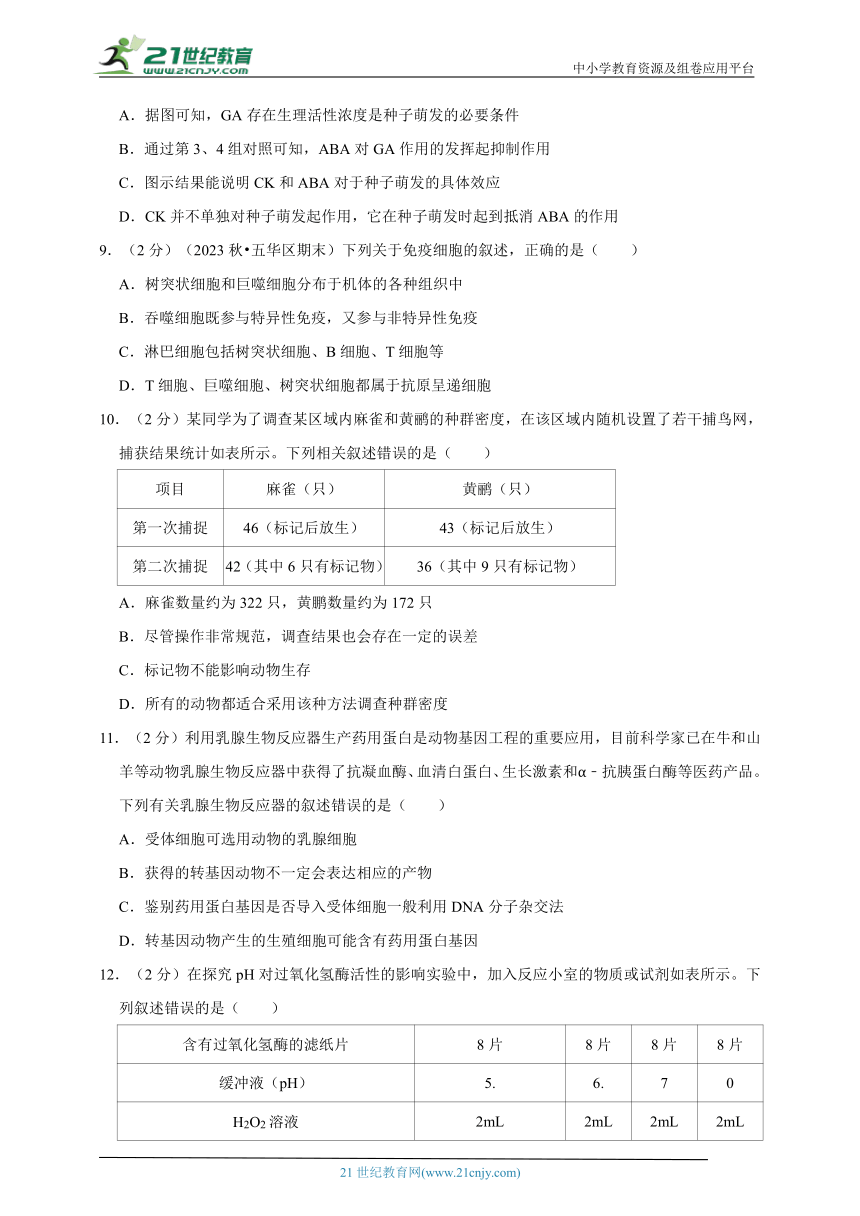 21世纪教育 www.21cnjy.com

中小学教育资源及组卷应用平台

A．据图可知，GA 存在生理活性浓度是种子萌发的必要条件

B．通过第 3、4 组对照可知，ABA 对 GA 作用的发挥起抑制作用

C．图示结果能说明 CK 和 ABA 对于种子萌发的具体效应

D．CK 并不单独对种子萌发起作用，它在种子萌发时起到抵消 ABA 的作用

9．（2 分）（2023 秋•五华区期末）下列关于免疫细胞的叙述，正确的是（　　）

A．树突状细胞和巨噬细胞分布于机体的各种组织中

B．吞噬细胞既参与特异性免疫，又参与非特异性免疫

C．淋巴细胞包括树突状细胞、B 细胞、T 细胞等

D．T 细胞、巨噬细胞、树突状细胞都属于抗原呈递细胞

10．（2 分）某同学为了调查某区域内麻雀和黄鹂的种群密度，在该区域内随机设置了若干捕鸟网，捕获结果统计如表所示。下列相关叙述错误的是（　　）

| 项目 | 麻雀（只） | 黄鹂（只） |
|---|---|---|
| 第一次捕捉 | 46（标记后放生） | 43（标记后放生） |
| 第二次捕捉 | 42（其中 6 只有标记物） | 36（其中 9 只有标记物） |

A．麻雀数量约为 322 只，黄鹂数量约为 172 只

B．尽管操作非常规范，调查结果也会存在一定的误差

C．标记物不能影响动物生存

D．所有的动物都适合采用该种方法调查种群密度

11．（2 分）利用乳腺生物反应器生产药用蛋白是动物基因工程的重要应用，目前科学家已在牛和山羊等动物乳腺生物反应器中获得了抗凝血酶、血清白蛋白、生长激素和α﹣抗胰蛋白酶等医药产品。下列有关乳腺生物反应器的叙述错误的是（　　）

A．受体细胞可选用动物的乳腺细胞

B．获得的转基因动物不一定会表达相应的产物

C．鉴别药用蛋白基因是否导入受体细胞一般利用 DNA 分子杂交法

D．转基因动物产生的生殖细胞可能含有药用蛋白基因

12．（2 分）在探究 pH 对过氧化氢酶活性的影响实验中，加入反应小室的物质或试剂如表所示。下列叙述错误的是（　　）

| 含有过氧化氢酶的滤纸片 | 8 片 | 8 片 | 8 片 | 8 片 |
|---|---|---|---|---|
| 缓冲液（pH） | 5. | 6. | 7 | 0 |
| $H_2O_2$ 溶液 | 2mL | 2mL | 2mL | 2mL |

21 世纪教育网(www.21cnjy.com)